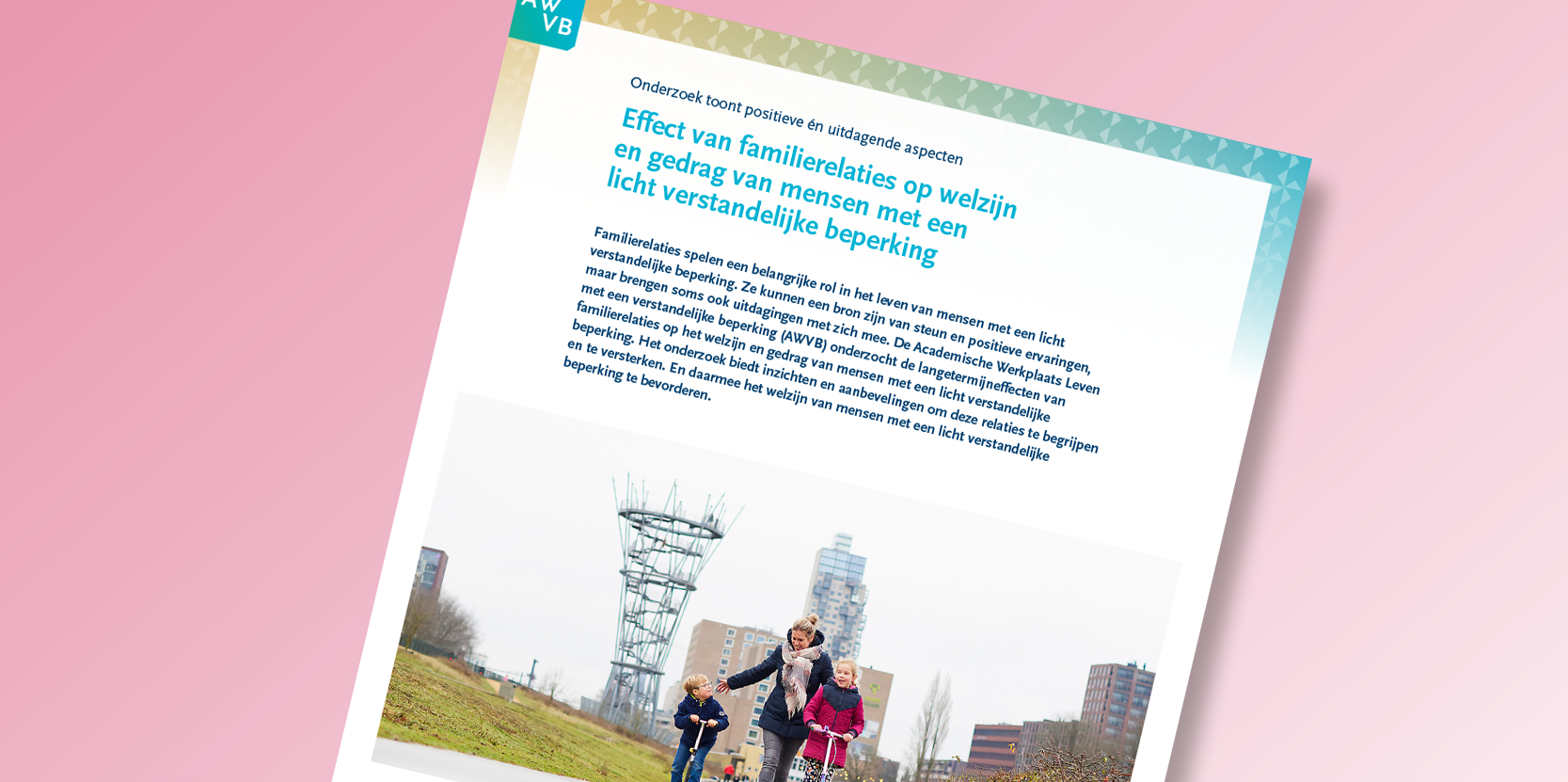 AW
VB

Onderzoek toont positieve én uitdagende aspecten

Effect van familierelaties op welzijn en gedrag van mensen met een licht verstandelijke beperking

Familierelaties spelen een belangrijke rol in het leven van mensen met een licht verstandelijke beperking. Ze kunnen een bron zijn van steun en positieve ervaringen, maar brengen soms ook uitdagingen met zich mee. De Academische Werkplaats Leven met een verstandelijke beperking (AWVB) onderzocht de langetermijneffecten van familierelaties op het welzijn en gedrag van mensen met een licht verstandelijke beperking. Het onderzoek biedt inzichten en aanbevelingen om deze relaties te begrijpen en te versterken. En daarmee het welzijn van mensen met een licht verstandelijke beperking te bevorderen.